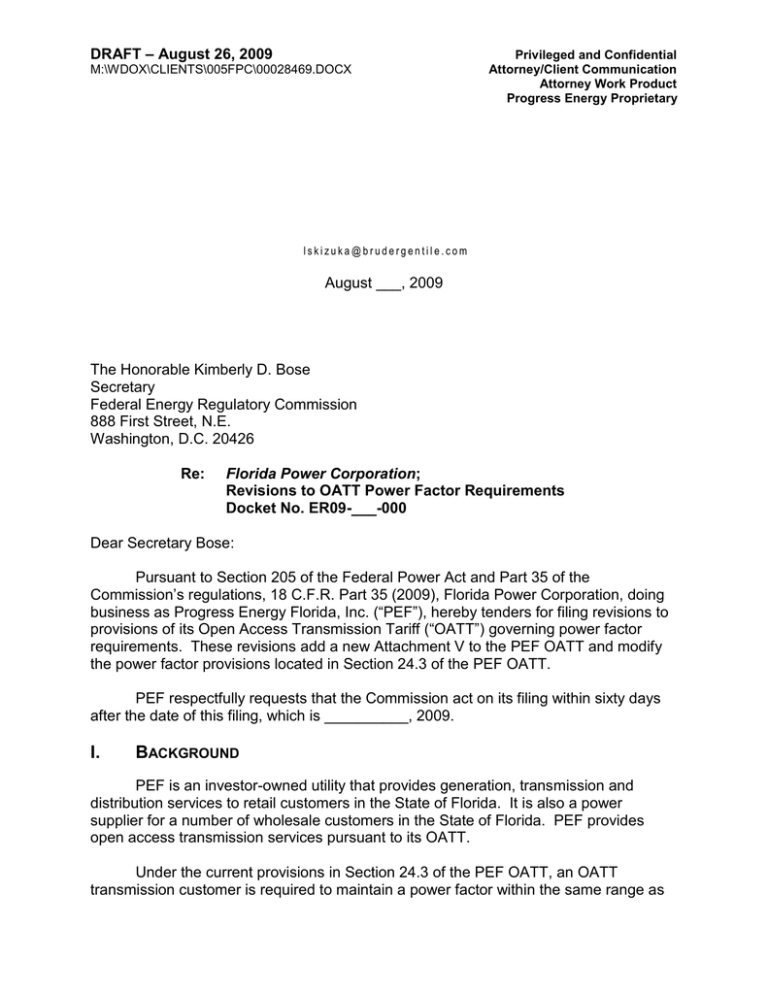 DRAFT – August 26, 2009
M:\WDOX\CLIENTS\005FPC\00028469.DOCX

Privileged and Confidential
Attorney/Client Communication
Attorney Work Product
Progress Energy Proprietary

lskizuka@brudergentile.com

August ___, 2009

The Honorable Kimberly D. Bose
Secretary
Federal Energy Regulatory Commission
888 First Street, N.E.
Washington, D.C. 20426

Re: Florida Power Corporation;
Revisions to OATT Power Factor Requirements
Docket No. ER09-___-000

Dear Secretary Bose:

Pursuant to Section 205 of the Federal Power Act and Part 35 of the Commission's regulations, 18 C.F.R. Part 35 (2009), Florida Power Corporation, doing business as Progress Energy Florida, Inc. ("PEF"), hereby tenders for filing revisions to provisions of its Open Access Transmission Tariff ("OATT") governing power factor requirements. These revisions add a new Attachment V to the PEF OATT and modify the power factor provisions located in Section 24.3 of the PEF OATT.

PEF respectfully requests that the Commission act on its filing within sixty days after the date of this filing, which is __________, 2009.

I. BACKGROUND

PEF is an investor-owned utility that provides generation, transmission and distribution services to retail customers in the State of Florida. It is also a power supplier for a number of wholesale customers in the State of Florida. PEF provides open access transmission services pursuant to its OATT.

Under the current provisions in Section 24.3 of the PEF OATT, an OATT transmission customer is required to maintain a power factor within the same range as